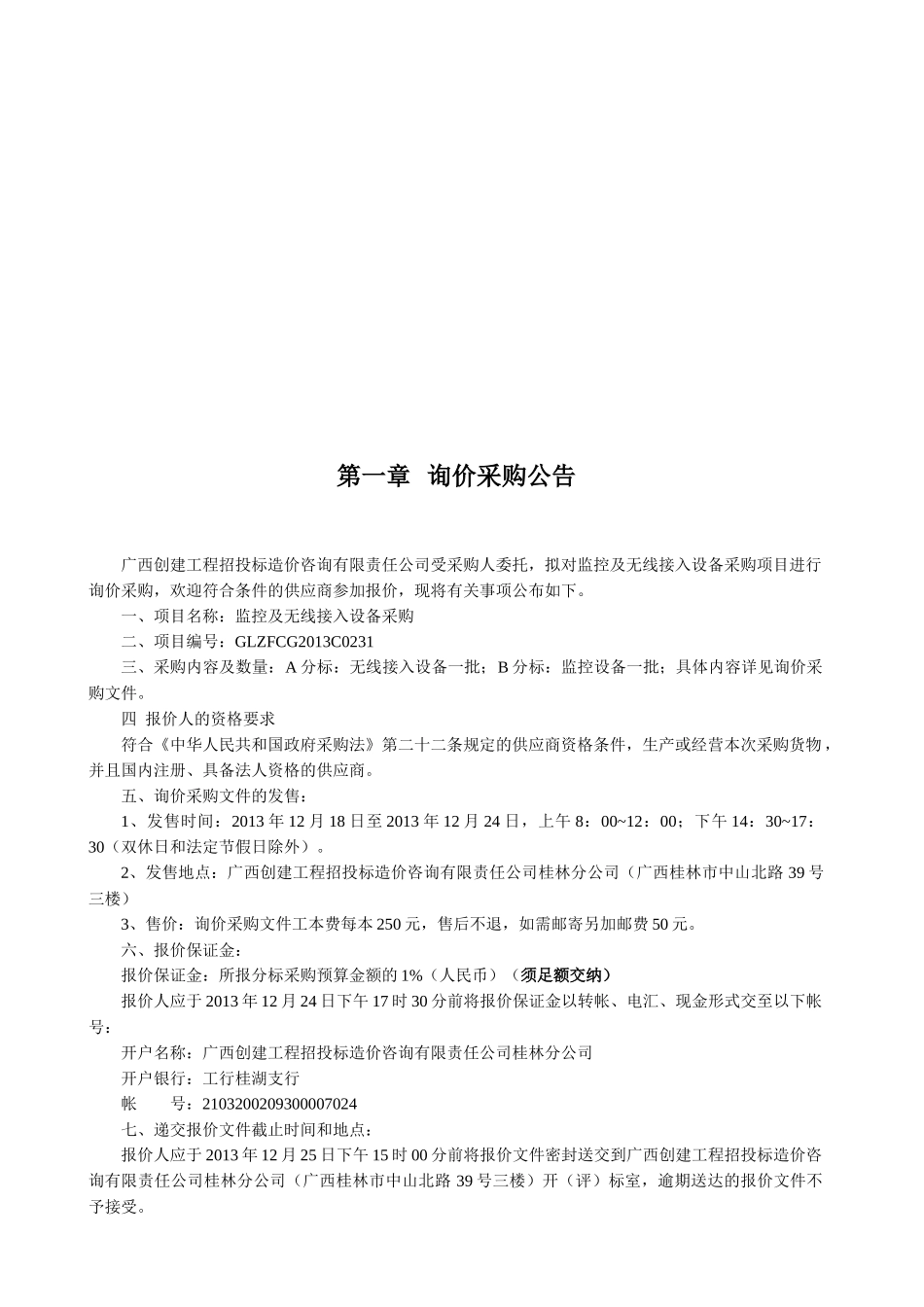 第一章 询价采购公告

广西创建工程招投标造价咨询有限责任公司受采购人委托，拟对监控及无线接入设备采购项目进行询价采购，欢迎符合条件的供应商参加报价，现将有关事项公布如下。

一、项目名称：监控及无线接入设备采购

二、项目编号：GLZFCG2013C0231

三、采购内容及数量：A 分标：无线接入设备一批；B 分标：监控设备一批；具体内容详见询价采购文件。

四 报价人的资格要求

符合《中华人民共和国政府采购法》第二十二条规定的供应商资格条件，生产或经营本次采购货物，并且国内注册、具备法人资格的供应商。

五、询价采购文件的发售：

1、发售时间：2013 年 12 月 18 日至 2013 年 12 月 24 日，上午 8：00~12：00；下午 14：30~17：30（双休日和法定节假日除外）。

2、发售地点：广西创建工程招投标造价咨询有限责任公司桂林分公司（广西桂林市中山北路 39 号三楼）

3、售价：询价采购文件工本费每本 250 元，售后不退，如需邮寄另加邮费 50 元。

六、报价保证金：

报价保证金：所报分标采购预算金额的 1%（人民币）（须足额交纳）

报价人应于 2013 年 12 月 24 日下午 17 时 30 分前将报价保证金以转帐、电汇、现金形式交至以下帐号：

开户名称：广西创建工程招投标造价咨询有限责任公司桂林分公司

开户银行：工行桂湖支行

帐 号：2103200209300007024

七、递交报价文件截止时间和地点：

报价人应于 2013 年 12 月 25 日下午 15 时 00 分前将报价文件密封送交到广西创建工程招投标造价咨询有限责任公司桂林分公司（广西桂林市中山北路 39 号三楼）开（评）标室，逾期送达的报价文件不予接受。